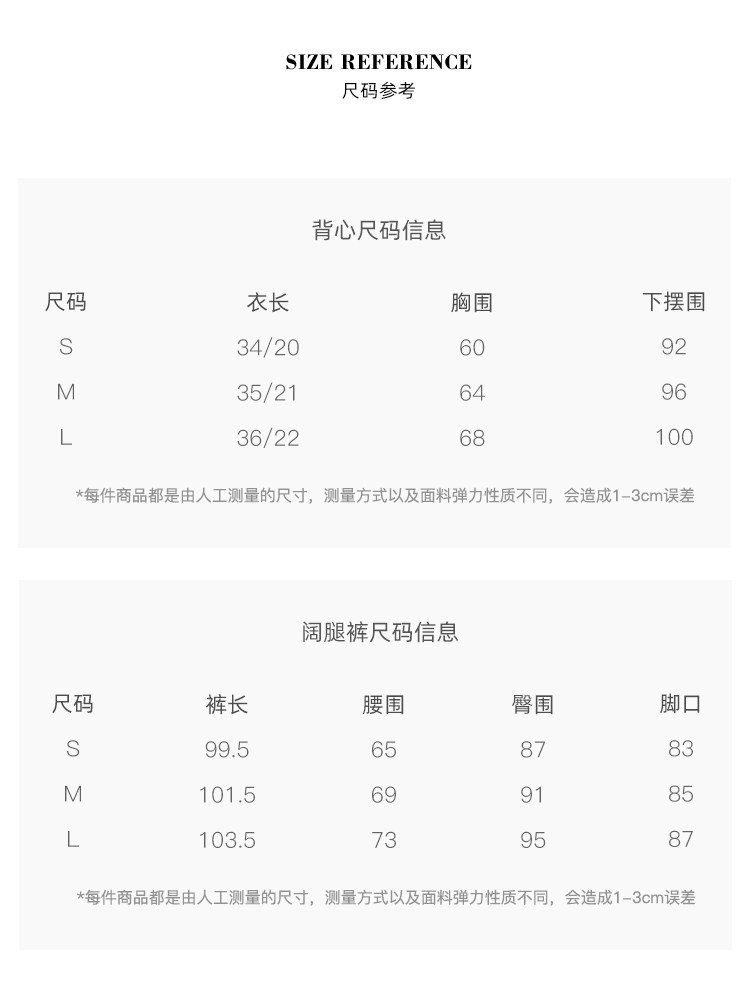 SIZE REFERENCE
尺码参考

背心尺码信息

| 尺码 | 衣长 | 胸围 | 下摆围 |
|---|---|---|---|
| S | 34/20 | 60 | 92 |
| M | 35/21 | 64 | 96 |
| L | 36/22 | 68 | 100 |

*每件商品都是由人工测量的尺寸，测量方式以及面料弹力性质不同，会造成1-3cm误差

阔腿裤尺码信息

| 尺码 | 裤长 | 腰围 | 臀围 | 脚口 |
|---|---|---|---|---|
| S | 99.5 | 65 | 87 | 83 |
| M | 101.5 | 69 | 91 | 85 |
| L | 103.5 | 73 | 95 | 87 |

*每件商品都是由人工测量的尺寸，测量方式以及面料弹力性质不同，会造成1-3cm误差